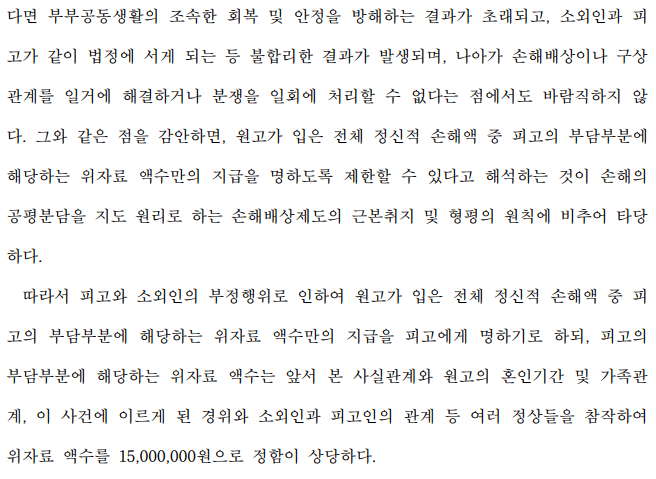 다면 부부공동생활의 조속한 회복 및 안정을 방해하는 결과가 초래되고, 소외인과 피고가 같이 법정에 서게 되는 등 불합리한 결과가 발생되며, 나아가 손해배상이나 구상관계를 일거에 해결하거나 분쟁을 일회에 처리할 수 없다는 점에서도 바람직하지 않다. 그와 같은 점을 감안하면, 원고가 입은 전체 정신적 손해액 중 피고의 부담부분에 해당하는 위자료 액수만의 지급을 명하도록 제한할 수 있다고 해석하는 것이 손해의 공평분담을 지도 원리로 하는 손해배상제도의 근본취지 및 형평의 원칙에 비추어 타당하다.

따라서 피고와 소외인의 부정행위로 인하여 원고가 입은 전체 정신적 손해액 중 피고의 부담부분에 해당하는 위자료 액수만의 지급을 피고에게 명하기로 하되, 피고의 부담부분에 해당하는 위자료 액수는 앞서 본 사실관계와 원고의 혼인기간 및 가족관계, 이 사건에 이르게 된 경위와 소외인과 피고인의 관계 등 여러 정상들을 참작하여 위자료 액수를 15,000,000원으로 정함이 상당하다.